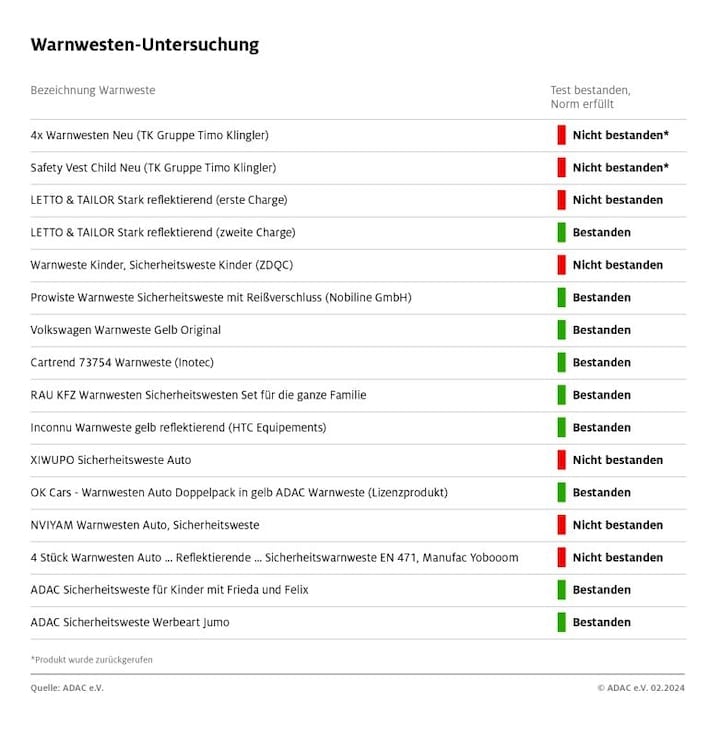 Warnwesten-Untersuchung

| Bezeichnung Warnweste | Test bestanden, Norm erfüllt |
|---|---|
| 4x Warnwesten Neu (TK Gruppe Timo Klingler) | Nicht bestanden* |
| Safety Vest Child Neu (TK Gruppe Timo Klingler) | Nicht bestanden* |
| LETTO & TAILOR Stark reflektierend (erste Charge) | Nicht bestanden |
| LETTO & TAILOR Stark reflektierend (zweite Charge) | Bestanden |
| Warnweste Kinder, Sicherheitsweste Kinder (ZDQC) | Nicht bestanden |
| Prowiste Warnweste Sicherheitsweste mit Reißverschluss (Nobiline GmbH) | Bestanden |
| Volkswagen Warnweste Gelb Original | Bestanden |
| Cartrend 73754 Warnweste (Inotec) | Bestanden |
| RAU KFZ Warnwesten Sicherheitswesten Set für die ganze Familie | Bestanden |
| Inconnu Warnweste gelb reflektierend (HTC Equipements) | Bestanden |
| XIWUPO Sicherheitsweste Auto | Nicht bestanden |
| OK Cars - Warnwesten Auto Doppelpack in gelb ADAC Warnweste (Lizenzprodukt) | Bestanden |
| NVIYAM Warnwesten Auto, Sicherheitsweste | Nicht bestanden |
| 4 Stück Warnwesten Auto ... Reflektierende ... Sicherheitswarnweste EN 471, Manufac Yobooom | Nicht bestanden |
| ADAC Sicherheitsweste für Kinder mit Frieda und Felix | Bestanden |
| ADAC Sicherheitsweste Werbeart Jumo | Bestanden |

*Produkt wurde zurückgerufen

Quelle: ADAC e.V.

© ADAC e.V. 02.2024